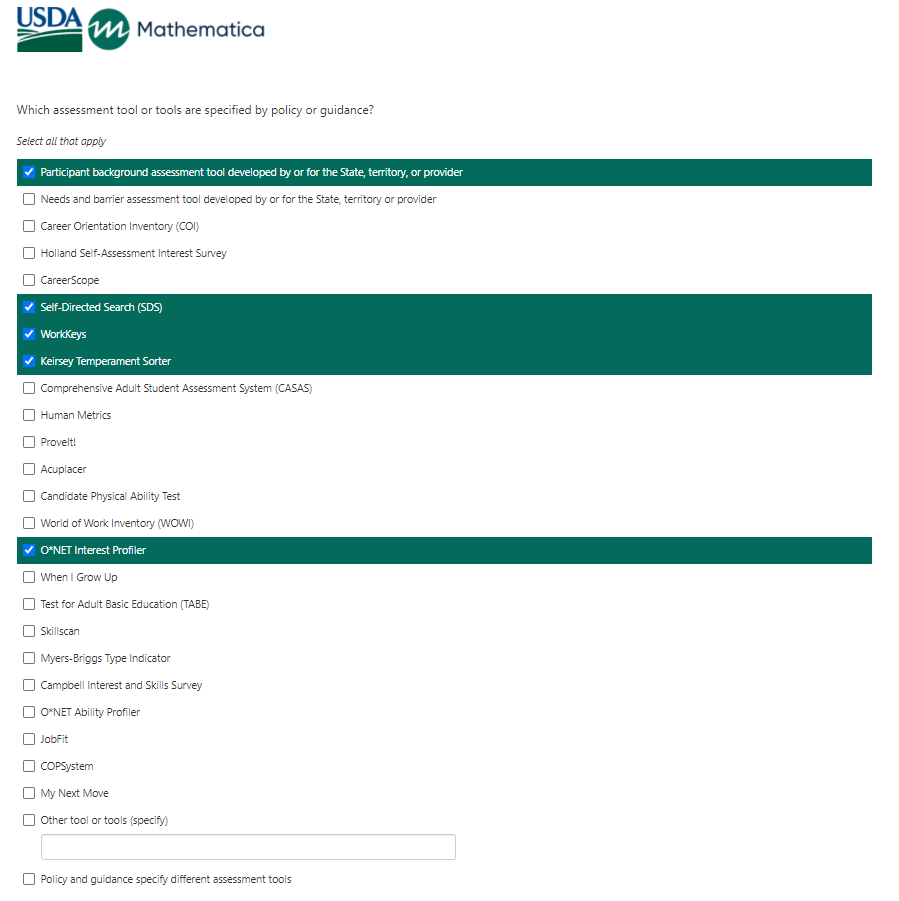 USDA Mathematica

Which assessment tool or tools are specified by policy or guidance?

Select all that apply

Participant background assessment tool developed by or for the State, territory, or provider

Needs and barrier assessment tool developed by or for the State, territory or provider

Career Orientation Inventory (COI)

Holland Self-Assessment Interest Survey

CareerScope

Self-Directed Search (SDS)

WorkKeys

Keirsey Temperament Sorter

Comprehensive Adult Student Assessment System (CASAS)

Human Metrics

ProveIt!

Acuplacer

Candidate Physical Ability Test

World of Work Inventory (WOWI)

O*NET Interest Profiler

When I Grow Up

Test for Adult Basic Education (TABE)

Skillscan

Myers-Briggs Type Indicator

Campbell Interest and Skills Survey

O*NET Ability Profiler

JobFit

COPSystem

My Next Move

Other tool or tools (specify)

Policy and guidance specify different assessment tools